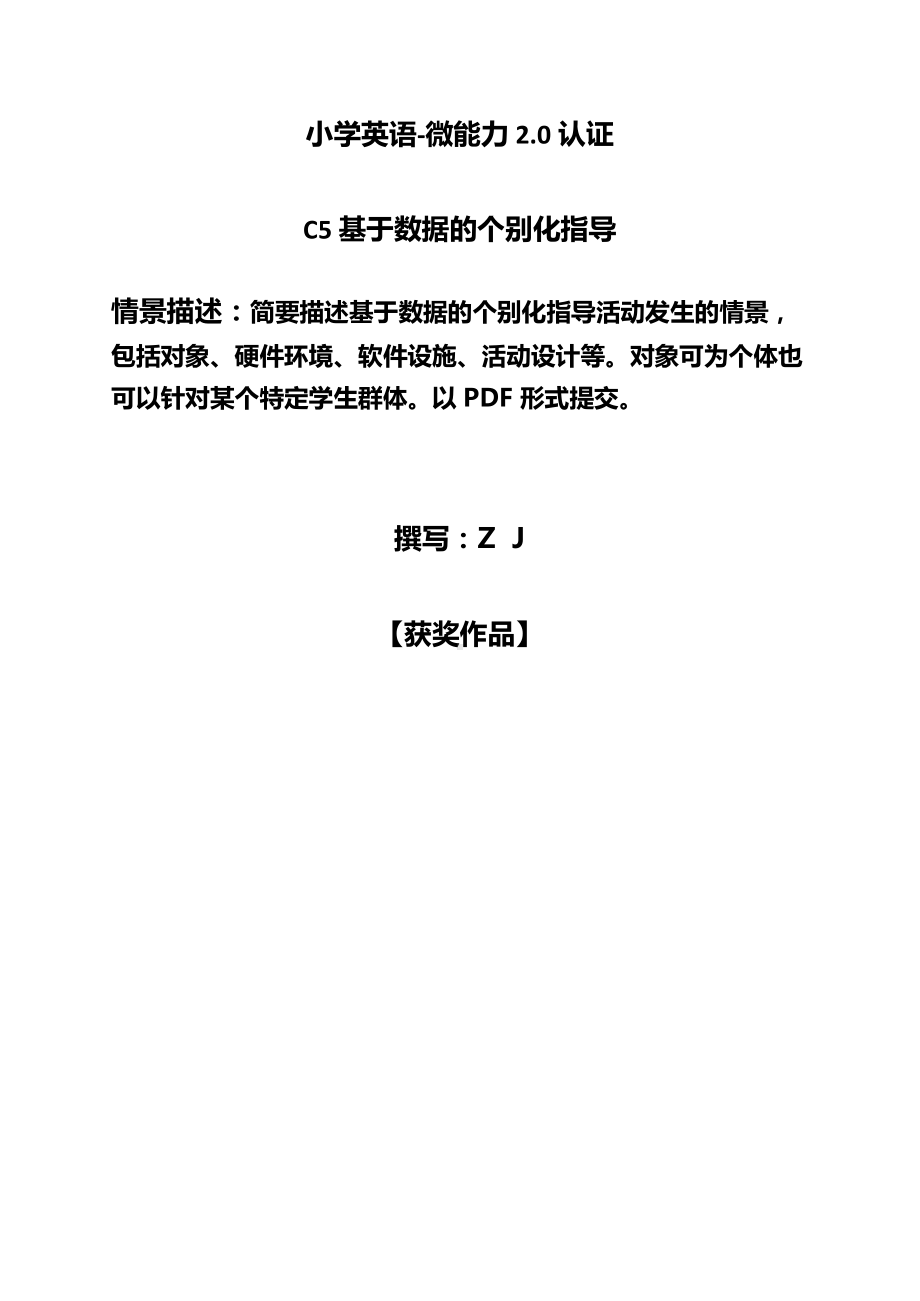 小学英语-微能力 2.0 认证

C5 基于数据的个别化指导

情景描述：简要描述基于数据的个别化指导活动发生的情景，包括对象、硬件环境、软件设施、活动设计等。对象可为个体也可以针对某个特定学生群体。以 PDF 形式提交。

撰写：Z J

【获奖作品】